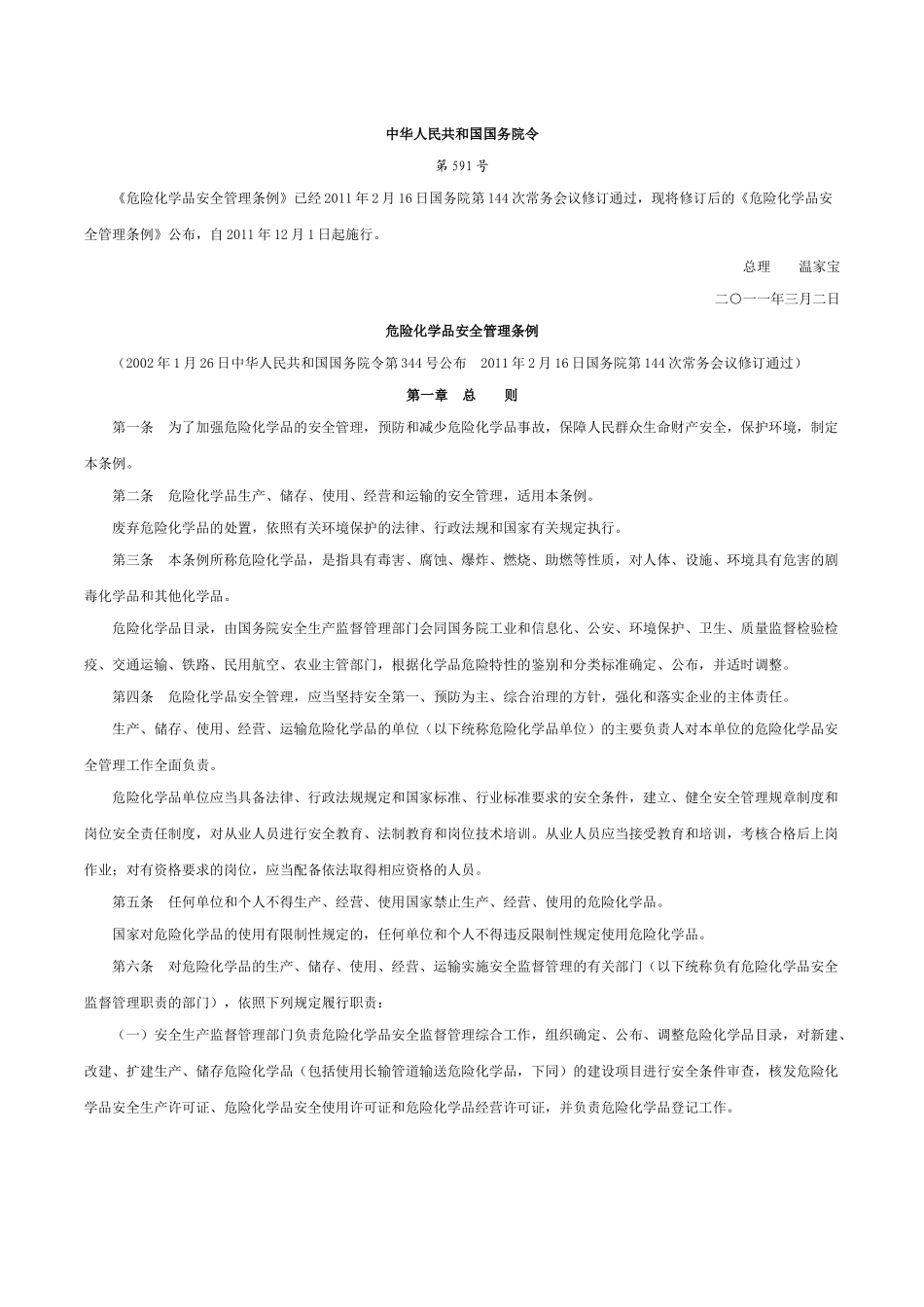 中华人民共和国国务院令

第 591 号

《危险化学品安全管理条例》已经 2011 年 2 月 16 日国务院第 144 次常务会议修订通过，现将修订后的《危险化学品安全管理条例》公布，自 2011 年 12 月 1 日起施行。

总理　温家宝

二〇一一年三月二日

危险化学品安全管理条例

（2002 年 1 月 26 日中华人民共和国国务院令第 344 号公布　2011 年 2 月 16 日国务院第 144 次常务会议修订通过）

第一章　总　　则

第一条　为了加强危险化学品的安全管理，预防和减少危险化学品事故，保障人民群众生命财产安全，保护环境，制定本条例。

第二条　危险化学品生产、储存、使用、经营和运输的安全管理，适用本条例。

废弃危险化学品的处置，依照有关环境保护的法律、行政法规和国家有关规定执行。

第三条　本条例所称危险化学品，是指具有毒害、腐蚀、爆炸、燃烧、助燃等性质，对人体、设施、环境具有危害的剧毒化学品和其他化学品。

危险化学品目录，由国务院安全生产监督管理部门会同国务院工业和信息化、公安、环境保护、卫生、质量监督检验检疫、交通运输、铁路、民用航空、农业主管部门，根据化学品危险特性的鉴别和分类标准确定、公布，并适时调整。

第四条　危险化学品安全管理，应当坚持安全第一、预防为主、综合治理的方针，强化和落实企业的主体责任。

生产、储存、使用、经营、运输危险化学品的单位（以下统称危险化学品单位）的主要负责人对本单位的危险化学品安全管理工作全面负责。

危险化学品单位应当具备法律、行政法规规定和国家标准、行业标准要求的安全条件，建立、健全安全管理规章制度和岗位安全责任制度，对从业人员进行安全教育、法制教育和岗位技术培训。从业人员应当接受教育和培训，考核合格后上岗作业；对有资格要求的岗位，应当配备依法取得相应资格的人员。

第五条　任何单位和个人不得生产、经营、使用国家禁止生产、经营、使用的危险化学品。

国家对危险化学品的使用有限制性规定的，任何单位和个人不得违反限制性规定使用危险化学品。

第六条　对危险化学品的生产、储存、使用、经营、运输实施安全监督管理的有关部门（以下统称负有危险化学品安全监督管理职责的部门），依照下列规定履行职责：

（一）安全生产监督管理部门负责危险化学品安全监督管理综合工作，组织确定、公布、调整危险化学品目录，对新建、改建、扩建生产、储存危险化学品（包括使用长输管道输送危险化学品，下同）的建设项目进行安全条件审查，核发危险化学品安全生产许可证、危险化学品安全使用许可证和危险化学品经营许可证，并负责危险化学品登记工作。